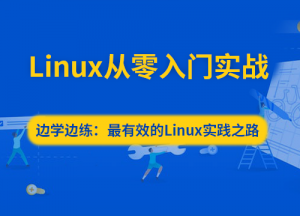 Linux从零入门实战

边学边练：最有效的Linux实践之路